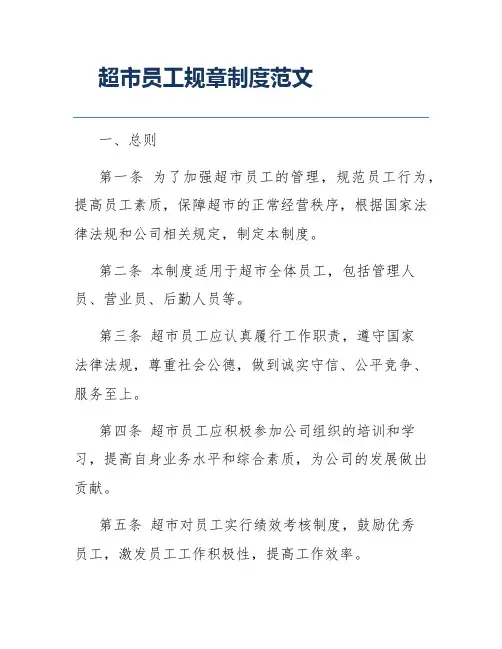 超市员工规章制度范文

一、总则

第一条 为了加强超市员工的管理，规范员工行为，提高员工素质，保障超市的正常经营秩序，根据国家法律法规和公司相关规定，制定本制度。

第二条 本制度适用于超市全体员工，包括管理人员、营业员、后勤人员等。

第三条 超市员工应认真履行工作职责，遵守国家法律法规，尊重社会公德，做到诚实守信、公平竞争、服务至上。

第四条 超市员工应积极参加公司组织的培训和学习，提高自身业务水平和综合素质，为公司的发展做出贡献。

第五条 超市对员工实行绩效考核制度，鼓励优秀员工，激发员工工作积极性，提高工作效率。